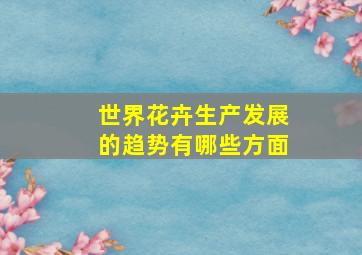 世界花卉生产发展的趋势有哪些方面